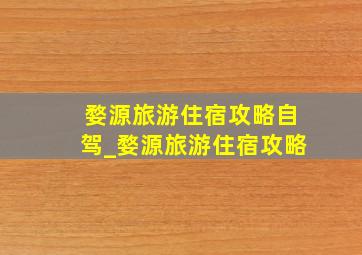 婺源旅游住宿攻略自驾_婺源旅游住宿攻略